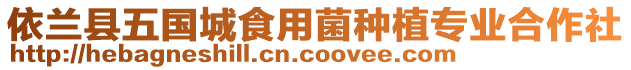 依兰县五国城食用菌种植专业合作社
http://hebagneshill.cn.coovee.com